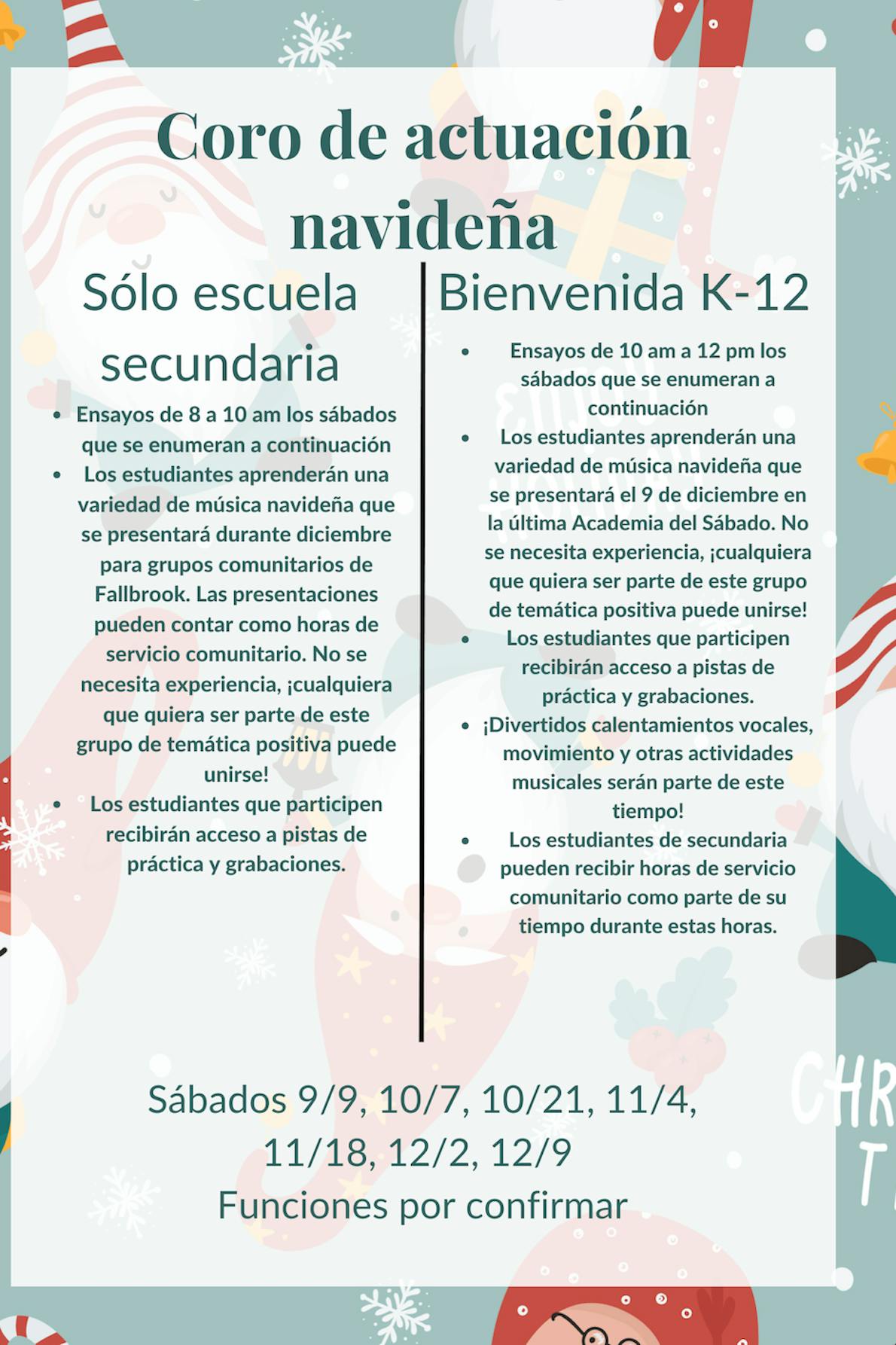 Coro de actuación navideña

Sólo escuela secundaria

- Ensayos de 8 a 10 am los sábados que se enumeran a continuación
- Los estudiantes aprenderán una variedad de música navideña que se presentará durante diciembre para grupos comunitarios de Fallbrook. Las presentaciones pueden contar como horas de servicio comunitario. No se necesita experiencia, ¡cualquiera que quiera ser parte de este grupo de temática positiva puede unirse!
- Los estudiantes que participen recibirán acceso a pistas de práctica y grabaciones.

Bienvenida K-12

- Ensayos de 10 am a 12 pm los sábados que se enumeran a continuación
- Los estudiantes aprenderán una variedad de música navideña que se presentará el 9 de diciembre en la última Academia del Sábado. No se necesita experiencia, ¡cualquiera que quiera ser parte de este grupo de temática positiva puede unirse!
- Los estudiantes que participen recibirán acceso a pistas de práctica y grabaciones.
- ¡Divertidos calentamientos vocales, movimiento y otras actividades musicales serán parte de este tiempo!
- Los estudiantes de secundaria pueden recibir horas de servicio comunitario como parte de su tiempo durante estas horas.

Sábados 9/9, 10/7, 10/21, 11/4, 11/18, 12/2, 12/9
Funciones por confirmar

CHR
T